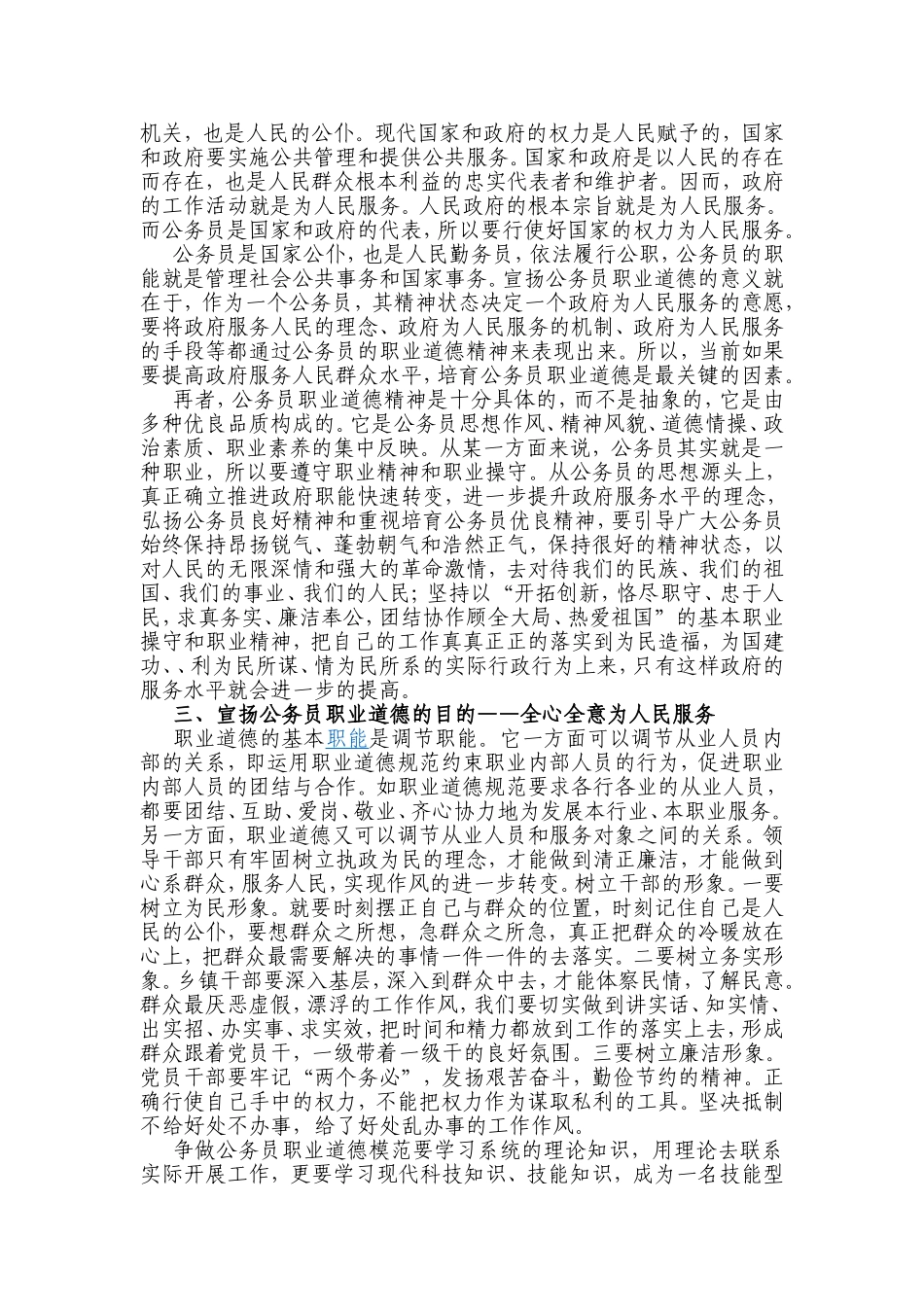 机关，也是人民的公仆。现代国家和政府的权力是人民赋予的，国家和政府要实施公共管理和提供公共服务。国家和政府是以人民的存在而存在，也是人民群众根本利益的忠实代表者和维护者。因而，政府的工作活动就是为人民服务。人民政府的根本宗旨就是为人民服务。而公务员是国家和政府的代表，所以要行使好国家的权力为人民服务。

公务员是国家公仆，也是人民勤务员，依法履行公职，公务员的职能就是管理社会公共事务和国家事务。宣扬公务员职业道德的意义就在于，作为一个公务员，其精神状态决定一个政府为人民服务的意愿，要将政府服务人民的理念、政府为人民服务的机制、政府为人民服务的手段等都通过公务员的职业道德精神来表现出来。所以，当前如果要提高政府服务人民群众水平，培育公务员职业道德是最关键的因素。

再者，公务员职业道德精神是十分具体的，而不是抽象的，它是由多种优良品质构成的。它是公务员思想作风、精神风貌、道德情操、政治素质、职业素养的集中反映。从某一方面来说，公务员其实就是一种职业，所以要遵守职业精神和职业操守。从公务员的思想源头上，真正确立推进政府职能快速转变，进一步提升政府服务水平的理念，弘扬公务员良好精神和重视培育公务员优良精神，要引导广大公务员始终保持昂扬锐气、蓬勃朝气和浩然正气，保持很好的精神状态，以对人民的无限深情和强大的革命激情，去对待我们的民族、我们的祖国、我们的事业、我们的人民；坚持以“开拓创新，恪尽职守、忠于人民，求真务实、廉洁奉公，团结协作顾全大局、热爱祖国”的基本职业操守和职业精神，把自己的工作真真正正的落实到为民造福，为国建功、、利为民所谋、情为民所系的实际行政行为上来，只有这样政府的服务水平就会进一步的提高。

三、宣扬公务员职业道德的目的——全心全意为人民服务

职业道德的基本职能是调节职能。它一方面可以调节从业人员内部的关系，即运用职业道德规范约束职业内部人员的行为，促进职业内部人员的团结与合作。如职业道德规范要求各行各业的从业人员，都要团结、互助、爱岗、敬业、齐心协力地为发展本行业、本职业服务。另一方面，职业道德又可以调节从业人员和服务对象之间的关系。领导干部只有牢固树立执政为民的理念，才能做到清正廉洁，才能做到心系群众，服务人民，实现作风的进一步转变。树立干部的形象。一要树立为民形象。就要时刻摆正自己与群众的位置，时刻记住自己是人民的公仆，要想群众之所想，急群众之所急，真正把群众的冷暖放在心上，把群众最需要解决的事情一件一件的去落实。二要树立务实形象。乡镇干部要深入基层，深入到群众中去，才能体察民情，了解民意。群众最厌恶虚假，漂浮的工作作风，我们要切实做到讲实话、知实情、出实招、办实事、求实效，把时间和精力都放到工作的落实上去，形成群众跟着党员干，一级带着一级干的良好氛围。三要树立廉洁形象。党员干部要牢记“两个务必”，发扬艰苦奋斗，勤俭节约的精神。正确行使自己手中的权力，不能把权力作为谋取私利的工具。坚决抵制不给好处不办事，给了好处乱办事的工作作风。

争做公务员职业道德模范要学习系统的理论知识，用理论去联系实际开展工作，更要学习现代科技知识、技能知识，成为一名技能型